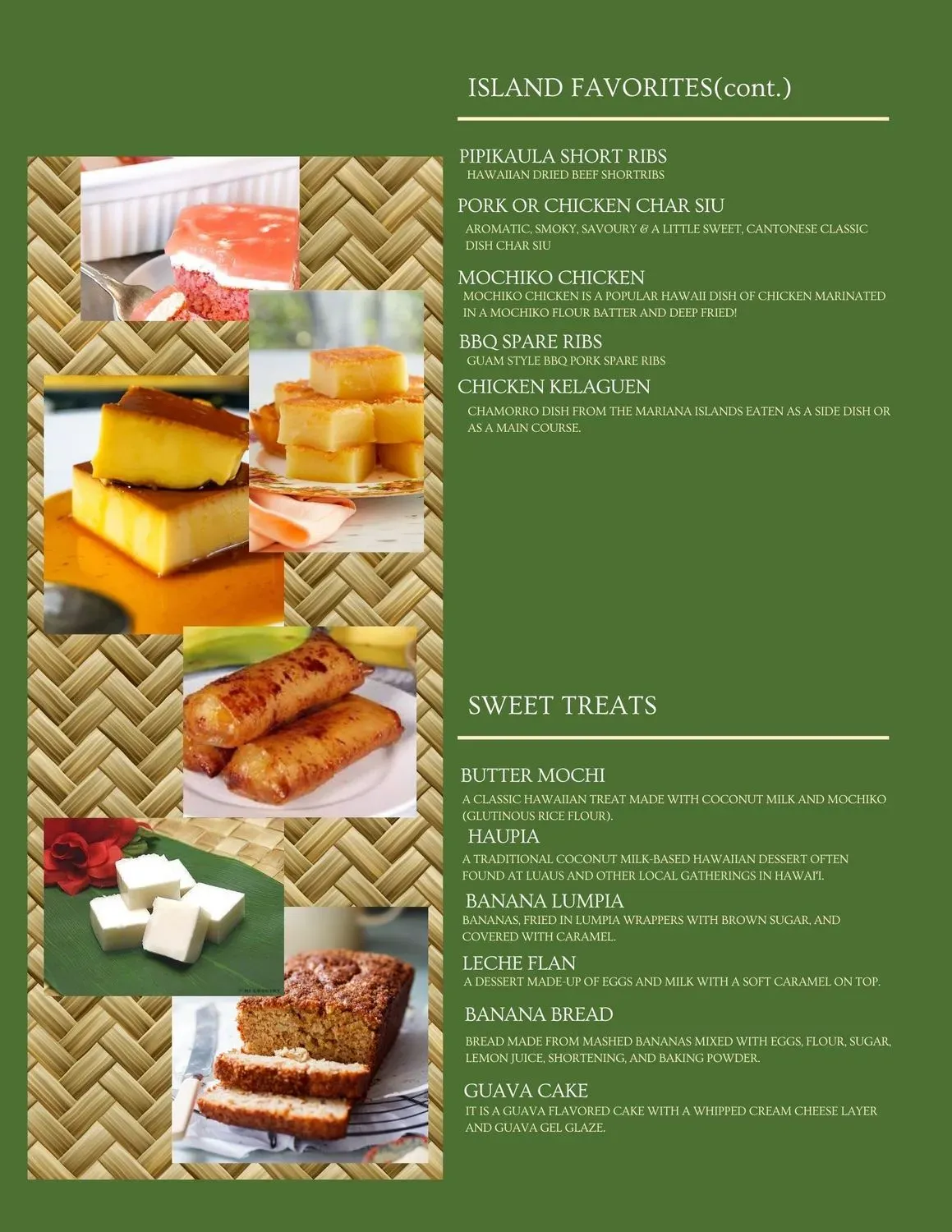 ISLAND FAVORITES(cont.)

PIPIKAULA SHORT RIBS
HAWAIIAN DRIED BEEF SHORTRIBS

PORK OR CHICKEN CHAR SIU
AROMATIC, SMOKY, SAVOURY & A LITTLE SWEET, CANTONESE CLASSIC DISH CHAR SIU

MOCHIKO CHICKEN
MOCHIKO CHICKEN IS A POPULAR HAWAII DISH OF CHICKEN MARINATED IN A MOCHIKO FLOUR BATTER AND DEEP FRIED!

BBQ SPARE RIBS
GUAM STYLE BBQ PORK SPARE RIBS

CHICKEN KELAGUEN
CHAMORRO DISH FROM THE MARIANA ISLANDS EATEN AS A SIDE DISH OR AS A MAIN COURSE.

SWEET TREATS

BUTTER MOCHI
A CLASSIC HAWAIIAN TREAT MADE WITH COCONUT MILK AND MOCHIKO (GLUTINOUS RICE FLOUR).

HAUPIA
A TRADITIONAL COCONUT MILK-BASED HAWAIIAN DESSERT OFTEN FOUND AT LUAUS AND OTHER LOCAL GATHERINGS IN HAWAI'I.

BANANA LUMPIA
BANANAS, FRIED IN LUMPIA WRAPPERS WITH BROWN SUGAR, AND COVERED WITH CARAMEL.

LECHE FLAN
A DESSERT MADE-UP OF EGGS AND MILK WITH A SOFT CARAMEL ON TOP.

BANANA BREAD
BREAD MADE FROM MASHED BANANAS MIXED WITH EGGS, FLOUR, SUGAR, LEMON JUICE, SHORTENING, AND BAKING POWDER.

GUAVA CAKE
IT IS A GUAVA FLAVORED CAKE WITH A WHIPPED CREAM CHEESE LAYER AND GUAVA GEL GLAZE.